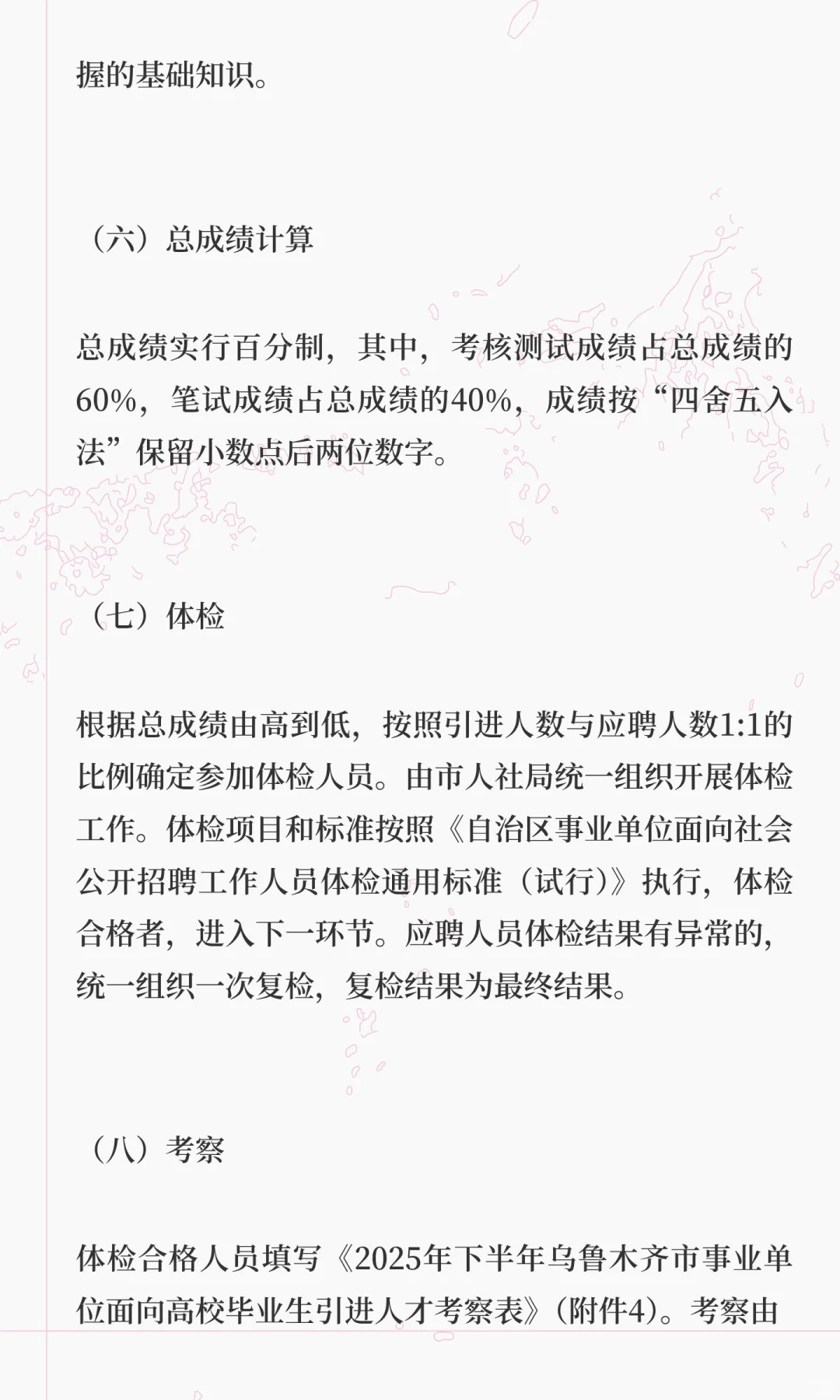 握的基础知识。

（六）总成绩计算

总成绩实行百分制，其中，考核测试成绩占总成绩的60%，笔试成绩占总成绩的40%，成绩按“四舍五入法”保留小数点后两位数字。

（七）体检

根据总成绩由高到低，按照引进人数与应聘人数1:1的比例确定参加体检人员。由市人社局统一组织开展体检工作。体检项目和标准按照《自治区事业单位面向社会公开招聘工作人员体检通用标准（试行）》执行，体检合格者，进入下一环节。应聘人员体检结果有异常的，统一组织一次复检，复检结果为最终结果。

（八）考察

体检合格人员填写《2025年下半年乌鲁木齐市事业单位面向高校毕业生引进人才考察表》（附件4）。考察由